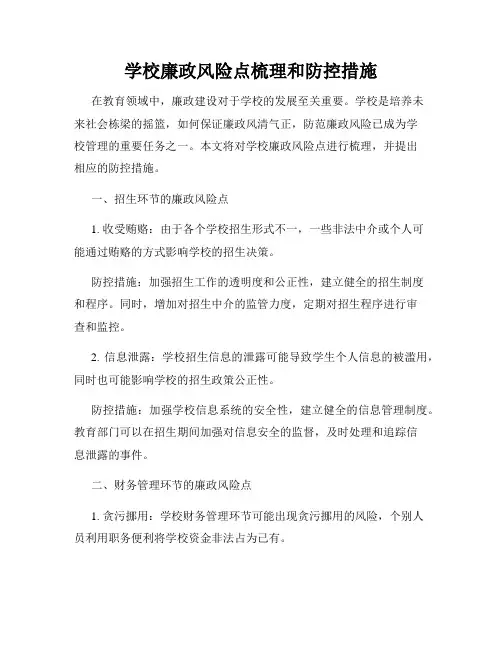 学校廉政风险点梳理和防控措施

在教育领域中，廉政建设对于学校的发展至关重要。学校是培养未来社会栋梁的摇篮，如何保证廉政风清气正，防范廉政风险已成为学校管理的重要任务之一。本文将对学校廉政风险点进行梳理，并提出相应的防控措施。

一、招生环节的廉政风险点

1. 收受贿赂：由于各个学校招生形式不一，一些非法中介或个人可能通过贿赂的方式影响学校的招生决策。

防控措施：加强招生工作的透明度和公正性，建立健全的招生制度和程序。同时，增加对招生中介的监管力度，定期对招生程序进行审查和监控。

2. 信息泄露：学校招生信息的泄露可能导致学生个人信息的被滥用，同时也可能影响学校的招生政策公正性。

防控措施：加强学校信息系统的安全性，建立健全的信息管理制度。教育部门可以在招生期间加强对信息安全的监督，及时处理和追踪信息泄露的事件。

二、财务管理环节的廉政风险点

1. 贪污挪用：学校财务管理环节可能出现贪污挪用的风险，个别人员利用职务便利将学校资金非法占为己有。